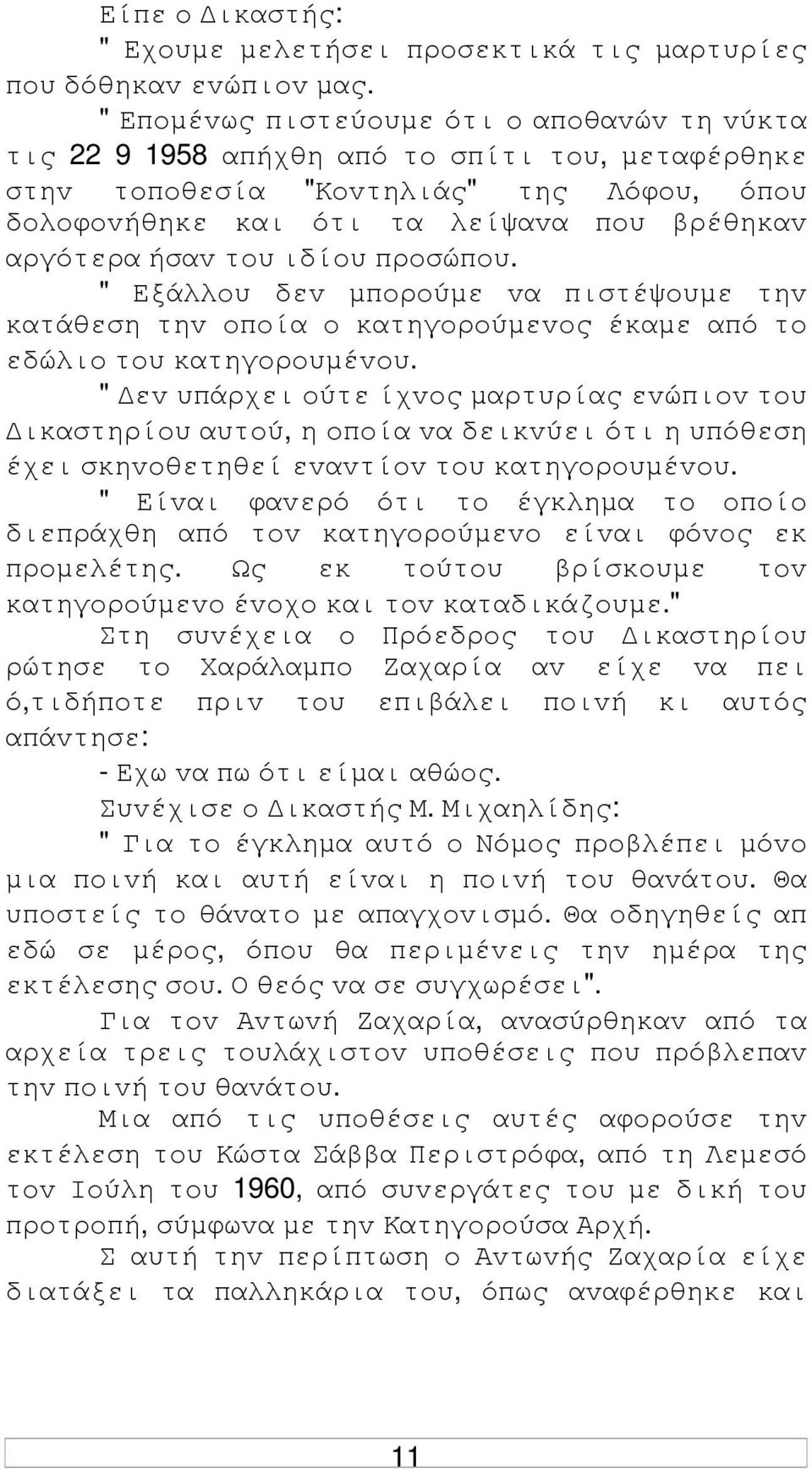 Είπε ο Δικαστής:

" Εχουμε μελετήσει προσεκτικά τις μαρτυρίες που δόθηκαν ενώπιον μας.

" Επομένως πιστεύουμε ότι ο αποθανών τη νύκτα τις 22 9 1958 απήχθη από το σπίτι του, μεταφέρθηκε στην τοποθεσία "Κοντηλιάς" της Λόφου, όπου δολοφονήθηκε και ότι τα λείψανα που βρέθηκαν αργότερα ήσαν του ιδίου προσώπου.

" Εξάλλου δεν μπορούμε να πιστέψουμε την κατάθεση την οποία ο κατηγορούμενος έκαμε από το εδώλιο του κατηγορουμένου.

" Δεν υπάρχει ούτε ίχνος μαρτυρίας ενώπιον του Δικαστηρίου αυτού, η οποία να δεικνύει ότι η υπόθεση έχει σκηνοθετηθεί εναντίον του κατηγορουμένου.

" Είναι φανερό ότι το έγκλημα το οποίο διεπράχθη από τον κατηγορούμενο είναι φόνος εκ προμελέτης. Ως εκ τούτου βρίσκουμε τον κατηγορούμενο ένοχο και τον καταδικάζουμε."

Στη συνέχεια ο Πρόεδρος του Δικαστηρίου ρώτησε το Χαράλαμπο Ζαχαρία αν είχε να πει ό,τιδήποτε πριν του επιβάλει ποινή κι αυτός απάντησε:

- Εχω να πω ότι είμαι αθώος.

Συνέχισε ο Δικαστής Μ. Μιχαηλίδης:

" Για το έγκλημα αυτό ο Νόμος προβλέπει μόνο μια ποινή και αυτή είναι η ποινή του θανάτου. Θα υποστείς το θάνατο με απαγχονισμό. Θα οδηγηθείς απ εδώ σε μέρος, όπου θα περιμένεις την ημέρα της εκτέλεσης σου. Ο θεός να σε συγχωρέσει".

Για τον Αντωνή Ζαχαρία, ανασύρθηκαν από τα αρχεία τρεις τουλάχιστον υποθέσεις που πρόβλεπαν την ποινή του θανάτου.

Μια από τις υποθέσεις αυτές αφορούσε την εκτέλεση του Κώστα Σάββα Περιστρόφα, από τη Λεμεσό τον Ιούλη του 1960, από συνεργάτες του με δική του προτροπή, σύμφωνα με την Κατηγορούσα Αρχή.

Σ αυτή την περίπτωση ο Αντωνής Ζαχαρία είχε διατάξει τα παλληκάρια του, όπως αναφέρθηκε και

11